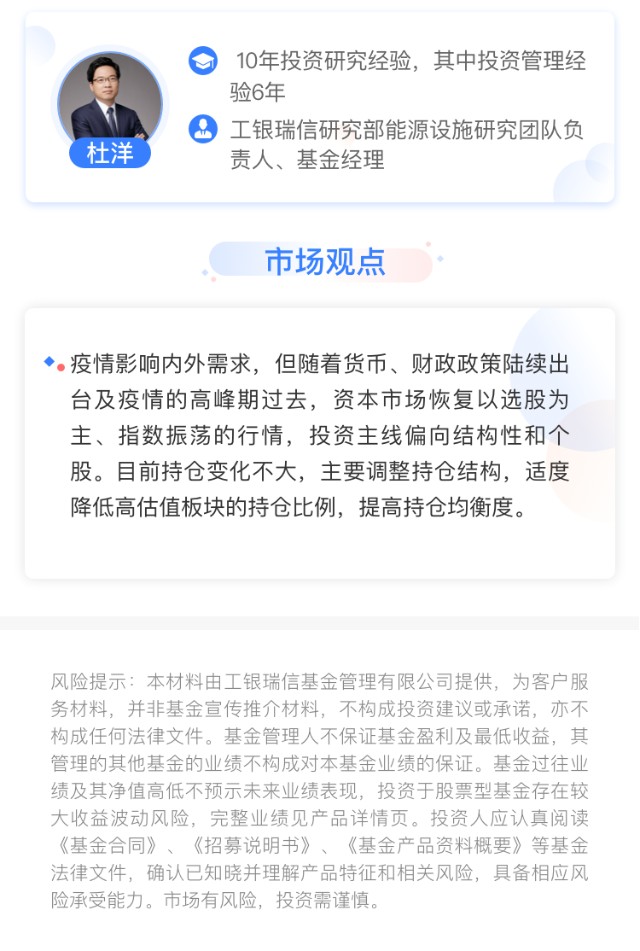 杜洋

10年投资研究经验，其中投资管理经验6年

工银瑞信研究部能源设施研究团队负责人、基金经理

市场观点

疫情影响内外需求，但随着货币、财政政策陆续出台及疫情的高峰期过去，资本市场恢复以选股为主、指数振荡的行情，投资主线偏向结构性和个股。目前持仓变化不大，主要调整持仓结构，适度降低高估值板块的持仓比例，提高持仓均衡度。

风险提示：本材料由工银瑞信基金管理有限公司提供，为客户服务材料，并非基金宣传推介材料，不构成投资建议或承诺，亦不构成任何法律文件。基金管理人不保证基金盈利及最低收益，其管理的其他基金的业绩不构成对本基金业绩的保证。基金过往业绩及其净值高低不预示未来业绩表现，投资于股票型基金存在较大收益波动风险，完整业绩见产品详情页。投资人应认真阅读《基金合同》、《招募说明书》、《基金产品资料概要》等基金法律文件，确认已知晓并理解产品特征和相关风险，具备相应风险承受能力。市场有风险，投资需谨慎。